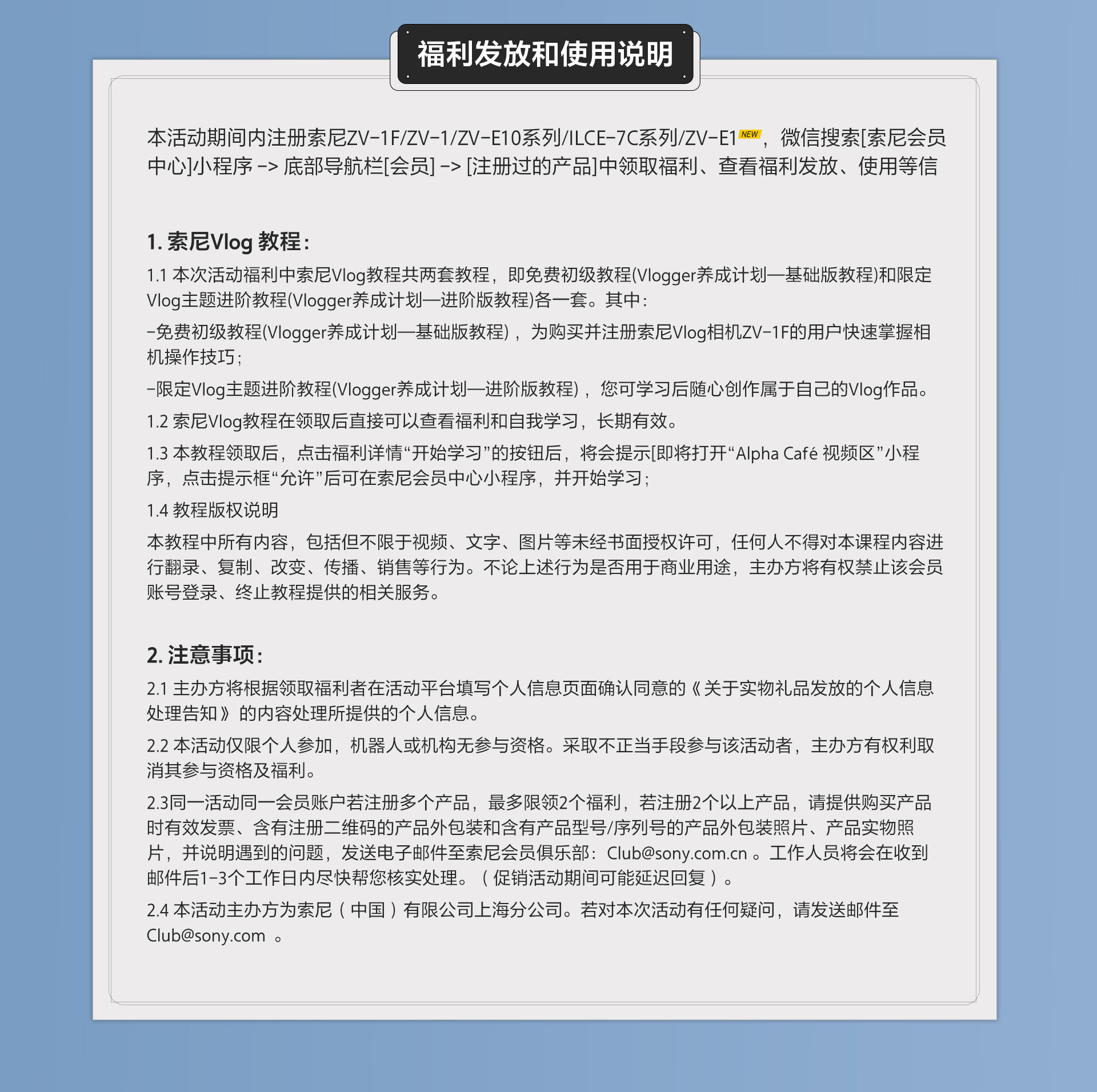 福利发放和使用说明

本活动期间内注册索尼ZV-1F/ZV-1/ZV-E10系列/ILCE-7C系列/ZV-E1 NEW，微信搜索[索尼会员中心]小程序 -> 底部导航栏[会员] -> [注册过的产品]中领取福利、查看福利发放、使用等信

1. 索尼Vlog 教程：

1.1 本次活动福利中索尼Vlog教程共两套教程，即免费初级教程(Vlogger养成计划—基础版教程)和限定Vlog主题进阶教程(Vlogger养成计划—进阶版教程)各一套。其中：

-免费初级教程(Vlogger养成计划—基础版教程)，为购买并注册索尼Vlog相机ZV-1F的用户快速掌握相机操作技巧；

-限定Vlog主题进阶教程(Vlogger养成计划—进阶版教程)，您可学习后随心创作属于自己的Vlog作品。

1.2 索尼Vlog教程在领取后直接可以查看福利和自我学习，长期有效。

1.3 本教程领取后，点击福利详情“开始学习”的按钮后，将会提示[即将打开“Alpha Café 视频区”小程序，点击提示框“允许”后可在索尼会员中心小程序，并开始学习；

1.4 教程版权说明

本教程中所有内容，包括但不限于视频、文字、图片等未经书面授权许可，任何人不得对本课程内容进行翻录、复制、改变、传播、销售等行为。不论上述行为是否用于商业用途，主办方将有权禁止该会员账号登录、终止教程提供的相关服务。

2. 注意事项：

2.1 主办方将根据领取福利者在活动平台填写个人信息页面确认同意的《关于实物礼品发放的个人信息处理告知》的内容处理所提供的个人信息。

2.2 本活动仅限个人参加，机器人或机构无参与资格。采取不正当手段参与该活动者，主办方有权利取消其参与资格及福利。

2.3同一活动同一会员账户若注册多个产品，最多限领2个福利，若注册2个以上产品，请提供购买产品时有效发票、含有注册二维码的产品外包装和含有产品型号/序列号的产品外包装照片、产品实物照片，并说明遇到的问题，发送电子邮件至索尼会员俱乐部：Club@sony.com.cn 。工作人员将会在收到邮件后1-3个工作日内尽快帮您核实处理。（促销活动期间可能延迟回复）。

2.4 本活动主办方为索尼（中国）有限公司上海分公司。若对本次活动有任何疑问，请发送邮件至Club@sony.com 。